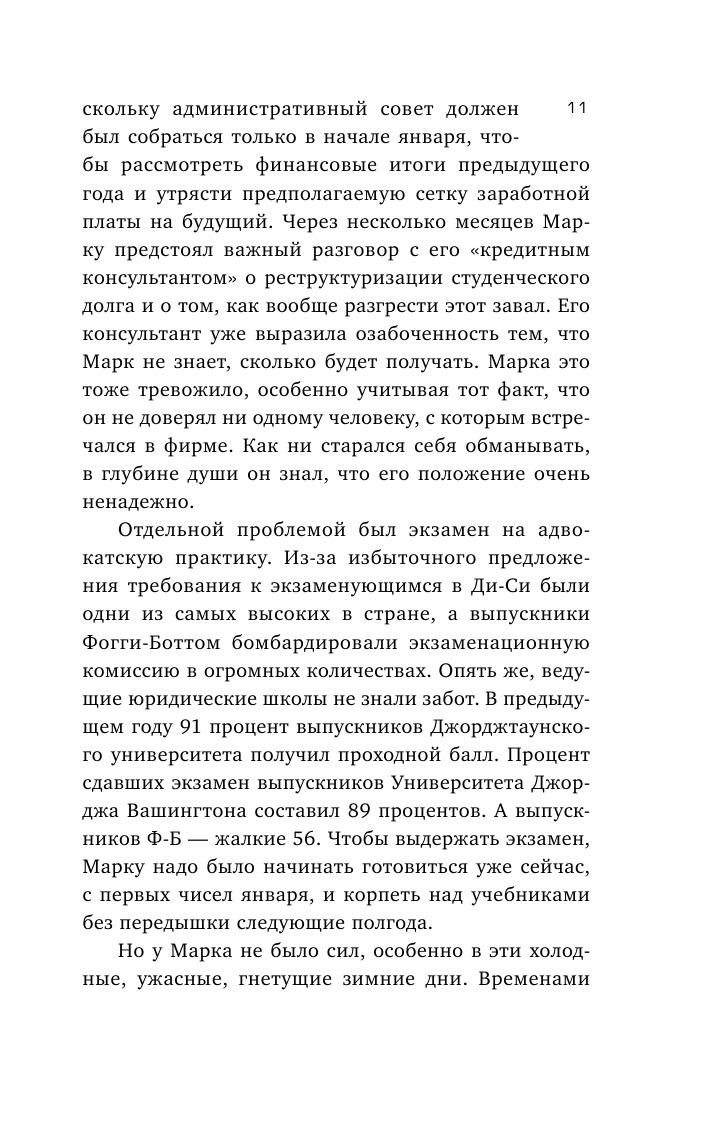 11

скольку административный совет должен был собраться только в начале января, чтобы рассмотреть финансовые итоги предыдущего года и утрясти предполагаемую сетку заработной платы на будущий. Через несколько месяцев Марку предстоял важный разговор с его «кредитным консультантом» о реструктуризации студенческого долга и о том, как вообще разгрести этот завал. Его консультант уже выразила озабоченность тем, что Марк не знает, сколько будет получать. Марка это тоже тревожило, особенно учитывая тот факт, что он не доверял ни одному человеку, с которым встречался в фирме. Как ни старался себя обманывать, в глубине души он знал, что его положение очень ненадежно.

Отдельной проблемой был экзамен на адвокатскую практику. Из-за избыточного предложения требования к экзаменующимся в Ди-Си были одни из самых высоких в стране, а выпускники Фогги-Боттом бомбардировали экзаменационную комиссию в огромных количествах. Опять же, ведущие юридические школы не знали забот. В предыдущем году 91 процент выпускников Джорджтаунского университета получил проходной балл. Процент сдавших экзамен выпускников Университета Джорджа Вашингтона составил 89 процентов. А выпускников Ф-Б — жалкие 56. Чтобы выдержать экзамен, Марку надо было начинать готовиться уже сейчас, с первых чисел января, и корпеть над учебниками без передышки следующие полгода.

Но у Марка не было сил, особенно в эти холодные, ужасные, гнетущие зимние дни. Временами